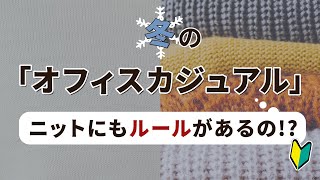 冬の
「オフィスカジュアル」
ニットにもルールがあるの!?